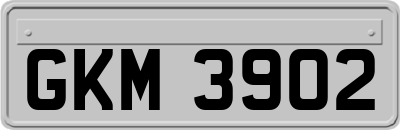 GKM 3902